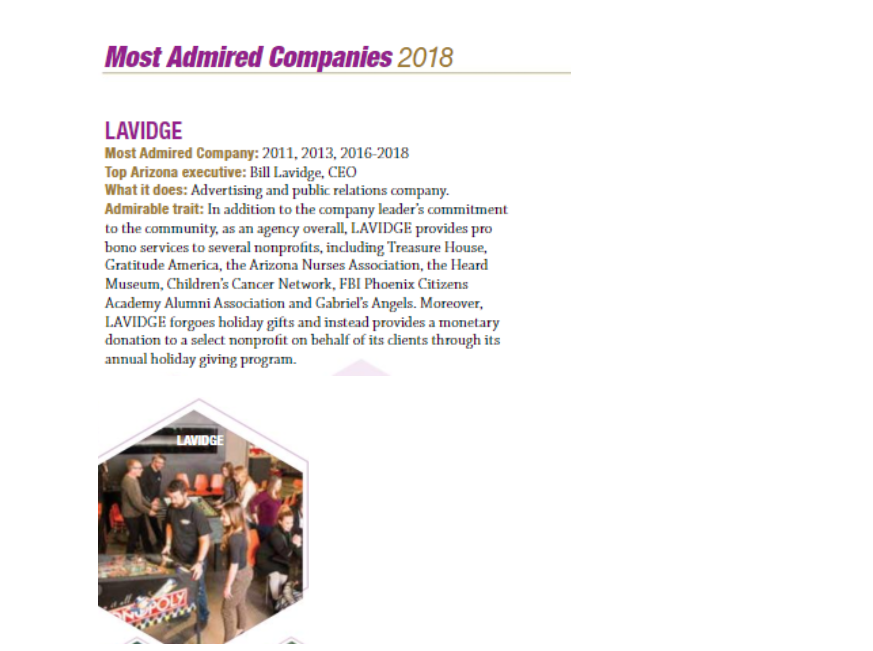 Most Admired Companies 2018

LAVIDGE

Most Admired Company: 2011, 2013, 2016-2018
Top Arizona executive: Bill Lavidge, CEO
What it does: Advertising and public relations company.
Admirable trait: In addition to the company leader's commitment to the community, as an agency overall, LAVIDGE provides pro bono services to several nonprofits, including Treasure House, Gratitude America, the Arizona Nurses Association, the Heard Museum, Children's Cancer Network, FBI Phoenix Citizens Academy Alumni Association and Gabriel's Angels. Moreover, LAVIDGE forgoes holiday gifts and instead provides a monetary donation to a select nonprofit on behalf of its clients through its annual holiday giving program.

LAVIDGE

MONOPOLY